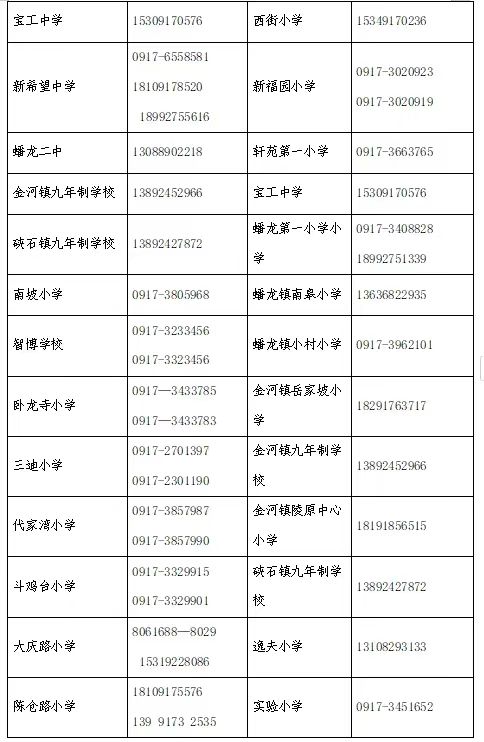 | 宝工中学 | 15309170576 | 西街小学 | 15349170236 |
|---|---|---|---|
| 新希望中学 | 0917-6558581 18109178520 18992755616 | 新福园小学 | 0917-3020923 0917-3020919 |
| 蟠龙二中 | 13088902218 | 轩苑第一小学 | 0917-3663765 |
| 金河镇九年制学校 | 13892452966 | 宝工中学 | 15309170576 |
| 硖石镇九年制学校 | 13892427872 | 蟠龙第一小学小学 | 0917-3408828 18992751339 |
| 南坡小学 | 0917-3805968 | 蟠龙镇南皋小学 | 13636822935 |
| 智博学校 | 0917-3233456 0917-3323456 | 蟠龙镇小村小学 | 0917-3962101 |
| 卧龙寺小学 | 0917—3433785 0917—3433783 | 金河镇岳家坡小学 | 18291763717 |
| 三迪小学 | 0917-2701397 0917-2301190 | 金河镇九年制学校 | 13892452966 |
| 代家湾小学 | 0917-3857987 0917-3857990 | 金河镇陵原中心小学 | 18191856515 |
| 斗鸡台小学 | 0917-3329915 0917-3329901 | 硖石镇九年制学校 | 13892427872 |
| 大庆路小学 | 8061688—8029 15319228086 | 逸夫小学 | 13108293133 |
| 陈仓路小学 | 18109175576 139 9173 2535 | 实验小学 | 0917-3451652 |